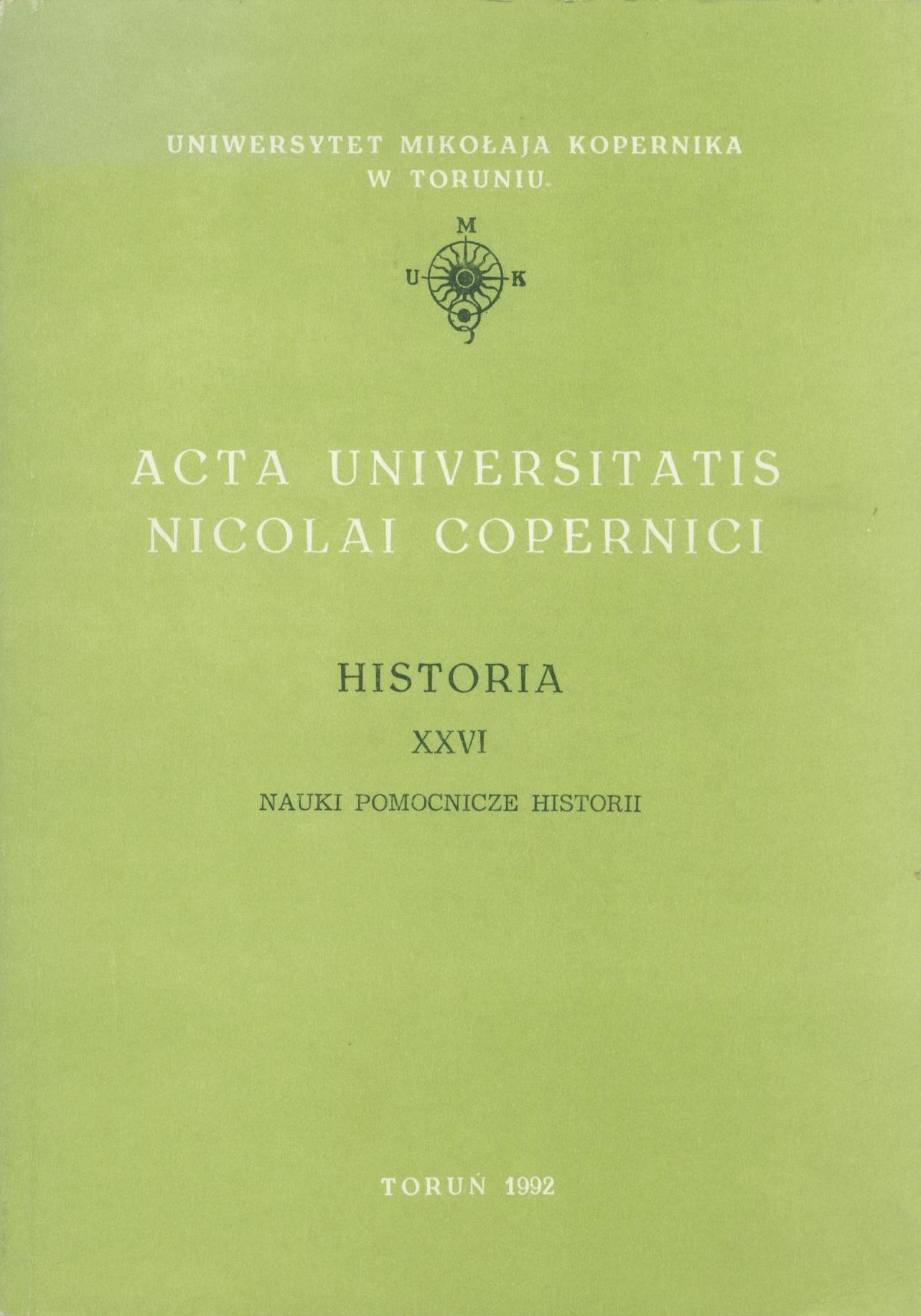 UNIWERSYTET MIKOŁAJA KOPERNIKA
W TORUNIU

M
U K

ACTA UNIVERSITATIS
NICOLAI COPERNICI

HISTORIA
XXVI
NAUKI POMOCNICZE HISTORII

TORUŃ 1992